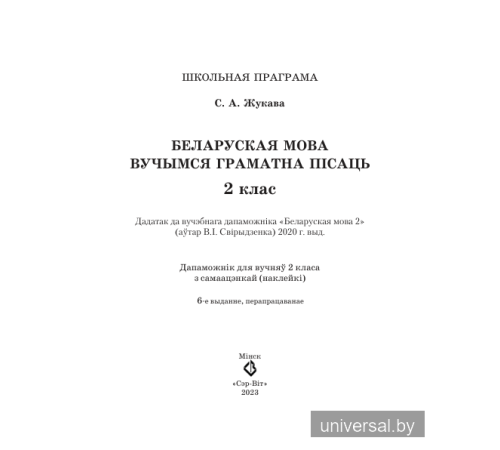 ШКОЛЬНАЯ ПРАГРАМА

С. А. Жукава

БЕЛАРУСКАЯ МОВА
ВУЧЫМСЯ ГРАМАТНА ПІСАЦЬ

2 клас

Дадатак да вучэбнага дапаможніка «Беларуская мова 2» (аўтар В.І. Свірыдзенка) 2020 г. выд.

Дапаможнік для вучняў 2 класа з самаацэнкай (наклейкі)

6-е выданне, перапрацаванае

Мінск
«Сэр-Віт»
2023

universal.by